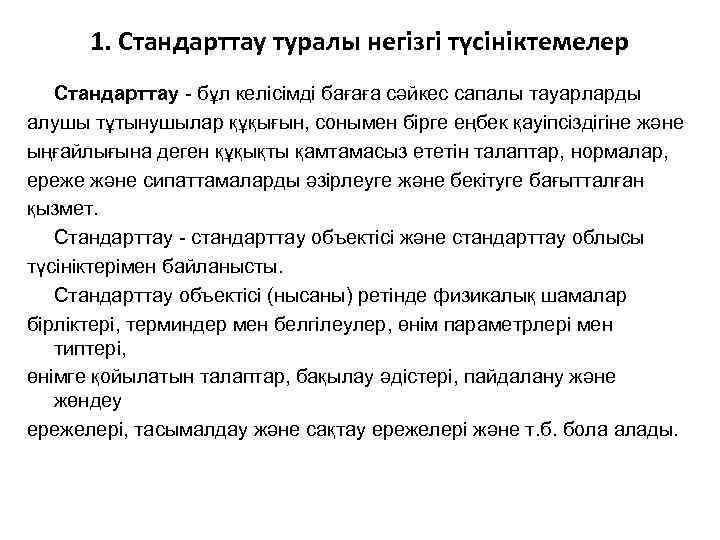 1. Стандарттау туралы негізгі түсініктемелер

Стандарттау - бұл келісімді бағаға сәйкес сапалы тауарларды алушы тұтынушылар құқығын, сонымен бірге еңбек қауіпсіздігіне және ыңғайлығына деген құқықты қамтамасыз ететін талаптар, нормалар, ереже және сипаттамаларды әзірлеуге және бекітуге бағытталған қызмет.

Стандарттау - стандарттау объектісі және стандарттау облысы түсініктерімен байланысты.

Стандарттау объектісі (нысаны) ретінде физикалық шамалар бірліктері, терминдер мен белгілеулер, өнім параметрлері мен типтері,
өнімге қойылатын талаптар, бақылау әдістері, пайдалану және жөндеу
ережелері, тасымалдау және сақтау ережелері және т.б. бола алады.